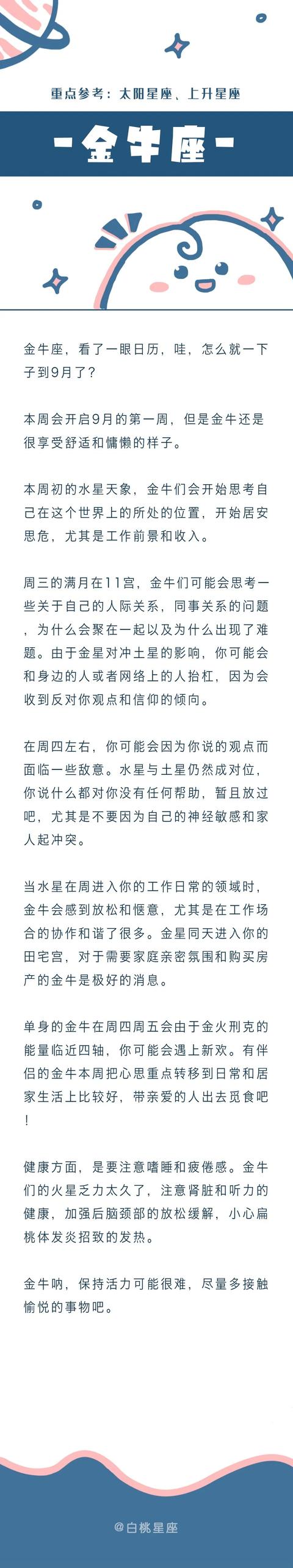 重点参考：太阳星座、上升星座

-金牛座-

金牛座，看了一眼日历，哇，怎么就一下子到9月了？

本周会开启9月的第一周，但是金牛还是很享受舒适和慵懒的样子。

本周初的水星天象，金牛们会开始思考自己在这个世界上的所处的位置，开始居安思危，尤其是工作前景和收入。

周三的满月在11宫，金牛们可能会思考一些关于自己的人际关系，同事关系的问题，为什么会聚在一起以及为什么出现了难题。由于金星对冲土星的影响，你可能会和身边的人或者网络上的人抬杠，因为会收到反对你观点和信仰的倾向。

在周四左右，你可能会因为你说的观点而面临一些敌意。水星与土星仍然成对位，你说什么都对你没有任何帮助，暂且放过吧，尤其是不要因为自己的神经敏感和家人起冲突。

当水星在周进入你的工作日常的领域时，金牛会感到放松和惬意，尤其是在工作场合的协作和谐了很多。金星同天进入你的田宅宫，对于需要家庭亲密氛围和购买房产的金牛是极好的消息。

单身的金牛在周四周五会由于金火刑克的能量临近四轴，你可能会遇上新欢。有伴侣的金牛本周把心思重点转移到日常和居家生活上比较好，带亲爱的人出去觅食吧！

健康方面，是要注意嗜睡和疲倦感。金牛们的火星乏力太久了，注意肾脏和听力的健康，加强后脑颈部的放松缓解，小心扁桃体发炎招致的发热。

金牛呐，保持活力可能很难，尽量多接触愉悦的事物吧。

@白桃星座